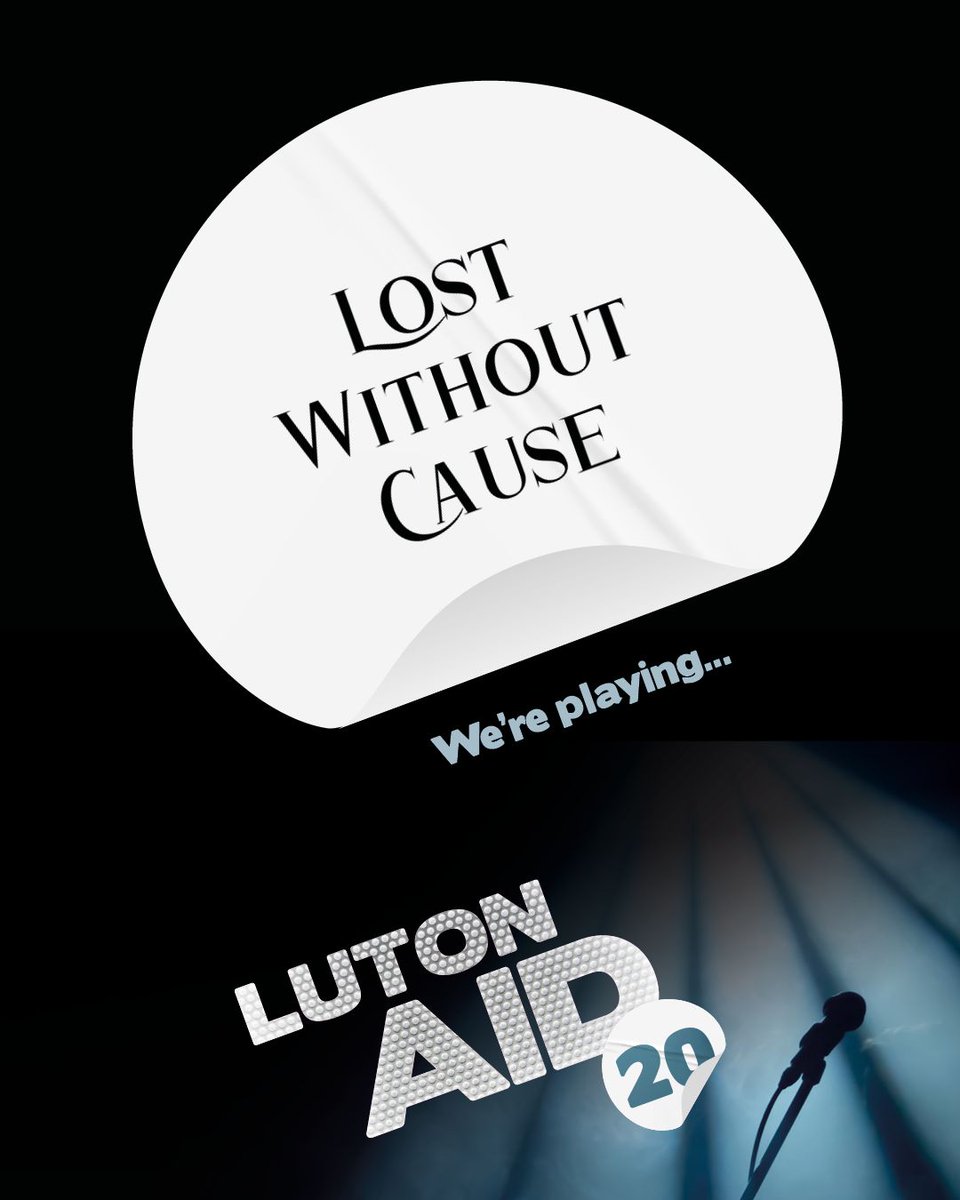 LOST WITHOUT CAUSE

We're playing...

LUTON AID 20